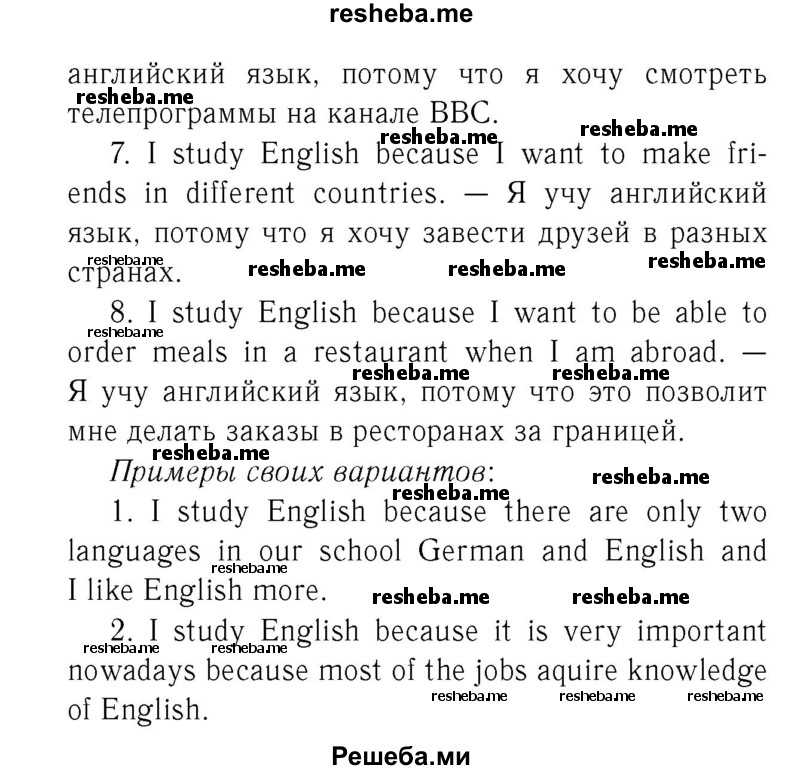 resheba.me

английский язык, потому что я хочу смотреть телепрограммы на канале BBC.

7. I study English because I want to make friends in different countries. — Я учу английский язык, потому что я хочу завести друзей в разных странах.

8. I study English because I want to be able to order meals in a restaurant when I am abroad. — Я учу английский язык, потому что это позволит мне делать заказы в ресторанах за границей.

Примеры своих вариантов:

1. I study English because there are only two languages in our school German and English and I like English more.

2. I study English because it is very important nowadays because most of the jobs aquire knowledge of English.

Решеба.ми